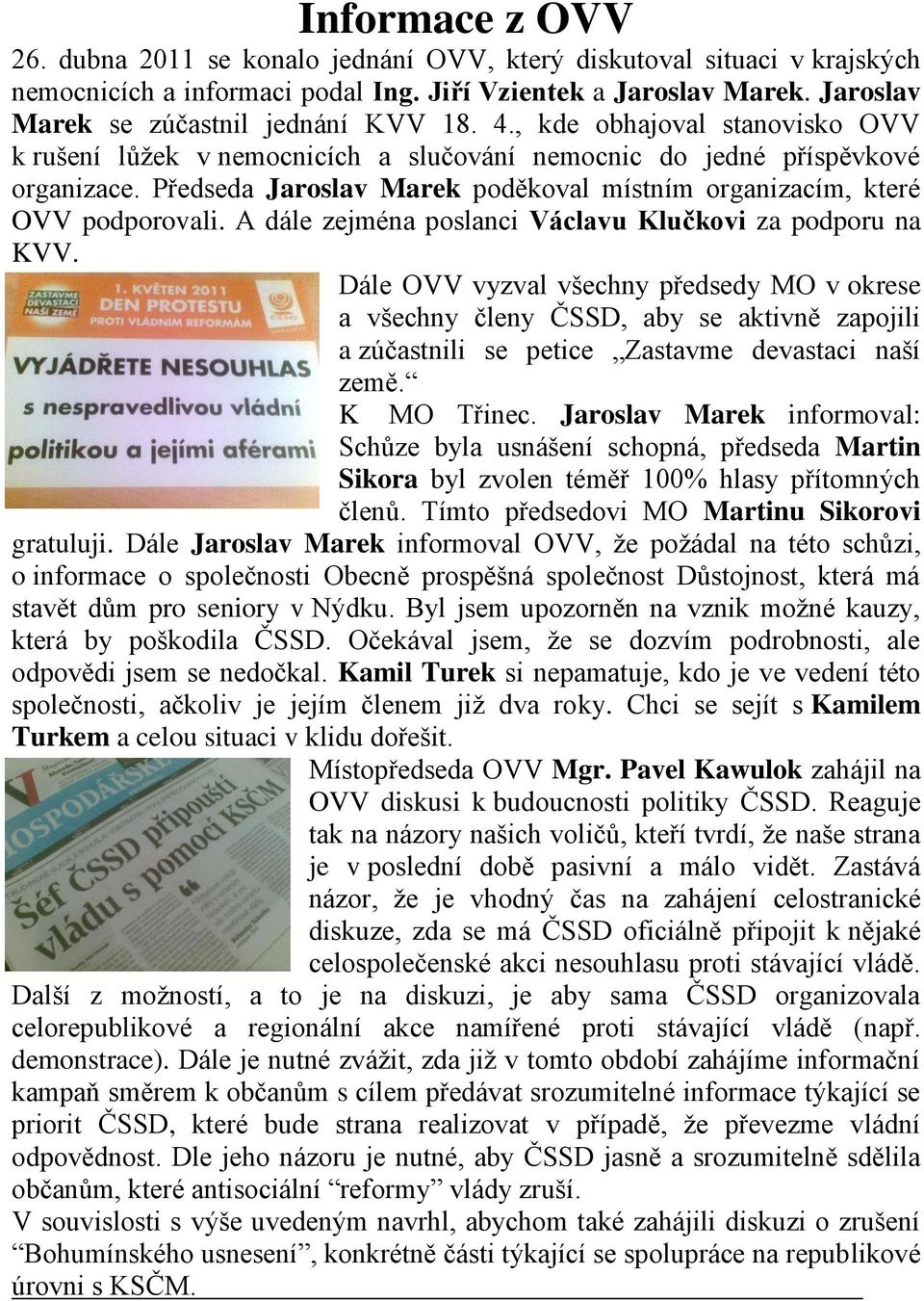 Informace z OVV

26. dubna 2011 se konalo jednání OVV, který diskutoval situaci v krajských nemocnicích a informaci podal Ing. Jiří Vzientek a Jaroslav Marek. Jaroslav Marek se zúčastnil jednání KVV 18. 4., kde obhajoval stanovisko OVV k rušení lůžek v nemocnicích a slučování nemocnic do jedné příspěvkové organizace. Předseda Jaroslav Marek poděkoval místním organizacím, které OVV podporovali. A dále zejména poslanci Václavu Klučkovi za podporu na KVV.

ZASTAVME DEVASTACI NAŠÍ ZEMĚ
1. KVĚTEN 2011
DEN PROTESTU
PROTI VLÁDNÍM REFORMÁM
ČSSD
VYJÁDŘETE NESOUHLAS
s nespravedlivou vládní
politikou a jejími aférami

Dále OVV vyzval všechny předsedy MO v okrese a všechny členy ČSSD, aby se aktivně zapojili a zúčastnili se petice „Zastavme devastaci naší země.“

K MO Třinec. Jaroslav Marek informoval: Schůze byla usnášení schopná, předseda Martin Sikora byl zvolen téměř 100% hlasy přítomných členů. Tímto předsedovi MO Martinu Sikorovi gratuluji. Dále Jaroslav Marek informoval OVV, že požádal na této schůzi, o informace o společnosti Obecně prospěšná společnost Důstojnost, která má stavět dům pro seniory v Nýdku. Byl jsem upozorněn na vznik možné kauzy, která by poškodila ČSSD. Očekával jsem, že se dozvím podrobnosti, ale odpovědi jsem se nedočkal. Kamil Turek si nepamatuje, kdo je ve vedení této společnosti, ačkoliv je jejím členem již dva roky. Chci se sejít s Kamilem Turkem a celou situaci v klidu dořešit.

HOSPODÁŘSKÉ
Šéf ČSSD připouští vládu s pomocí KSČM

Místopředseda OVV Mgr. Pavel Kawulok zahájil na OVV diskusi k budoucnosti politiky ČSSD. Reaguje tak na názory našich voličů, kteří tvrdí, že naše strana je v poslední době pasivní a málo vidět. Zastává názor, že je vhodný čas na zahájení celostranické diskuze, zda se má ČSSD oficiálně připojit k nějaké celospolečenské akci nesouhlasu proti stávající vládě. Další z možností, a to je na diskuzi, je aby sama ČSSD organizovala celorepublikové a regionální akce namířené proti stávající vládě (např. demonstrace). Dále je nutné zvážit, zda již v tomto období zahájíme informační kampaň směrem k občanům s cílem předávat srozumitelné informace týkající se priorit ČSSD, které bude strana realizovat v případě, že převezme vládní odpovědnost. Dle jeho názoru je nutné, aby ČSSD jasně a srozumitelně sdělila občanům, které antisociální “reformy” vlády zruší.
V souvislosti s výše uvedeným navrhl, abychom také zahájili diskuzi o zrušení “Bohumínského usnesení”, konkrétně části týkající se spolupráce na republikové úrovni s KSČM.